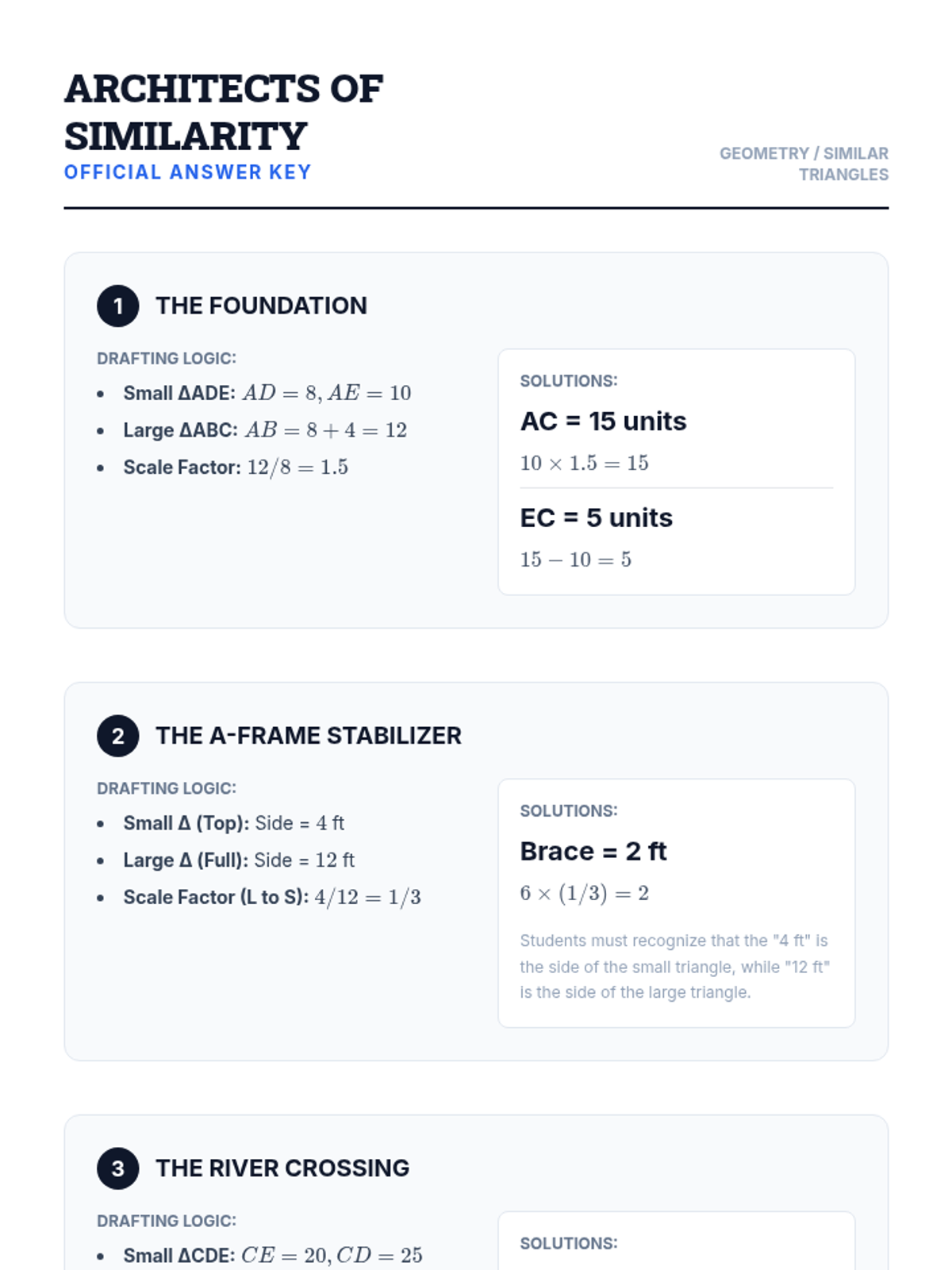 ARCHITECTS OF SIMILARITY
OFFICIAL ANSWER KEY

GEOMETRY / SIMILAR TRIANGLES

1 THE FOUNDATION

DRAFTING LOGIC:
• Small ΔADE: $AD = 8, AE = 10$
• Large ΔABC: $AB = 8 + 4 = 12$
• Scale Factor: $12/8 = 1.5$

SOLUTIONS:

AC = 15 units

$10 \times 1.5 = 15$

EC = 5 units

$15 - 10 = 5$

2 THE A-FRAME STABILIZER

DRAFTING LOGIC:
• Small Δ (Top): Side = 4 ft
• Large Δ (Full): Side = 12 ft
• Scale Factor (L to S): $4/12 = 1/3$

SOLUTIONS:

Brace = 2 ft

$6 \times (1/3) = 2$

Students must recognize that the "4 ft" is the side of the small triangle, while "12 ft" is the side of the large triangle.

3 THE RIVER CROSSING

DRAFTING LOGIC:
• Small ΔCDE: $CE = 20, CD = 25$

SOLUTIONS: